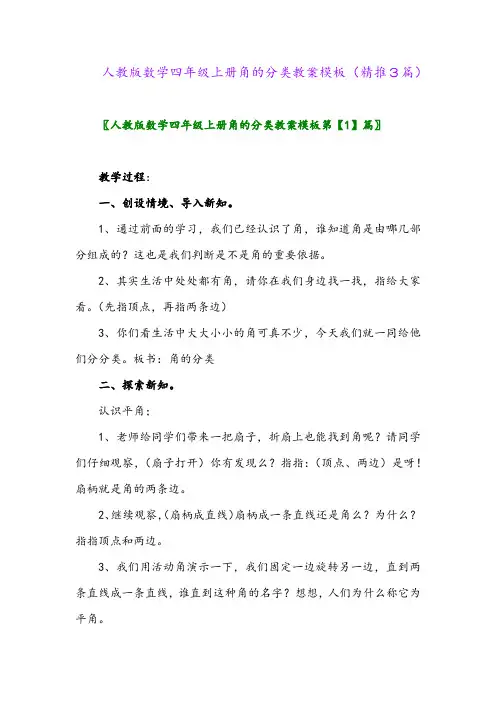 人教版数学四年级上册角的分类教案模板（精推３篇）

〖人教版数学四年级上册角的分类教案模板第【1】篇〗

教学过程：

一、创设情境、导入新知。

1、通过前面的学习，我们已经认识了角，谁知道角是由哪几部分组成的？这也是我们判断是不是角的重要依据。

2、其实生活中处处都有角，请你在我们身边找一找，指给大家看。（先指顶点，再指两条边）

3、你们看生活中大大小小的角可真不少，今天我们就一同给他们分分类。板书：角的分类

二、探索新知。

认识平角：

1、老师给同学们带来一把扇子，折扇上也能找到角呢？请同学们仔细观察，（扇子打开）你有发现么？指指：（顶点、两边）是呀！扇柄就是角的两条边。

2、继续观察，（扇柄成直线）扇柄成一条直线还是角么？为什么？指指顶点和两边。

3、我们用活动角演示一下，我们固定一边旋转另一边，直到两条直线成一条直线，谁直到这种角的名字？想想，人们为什么称它为平角。